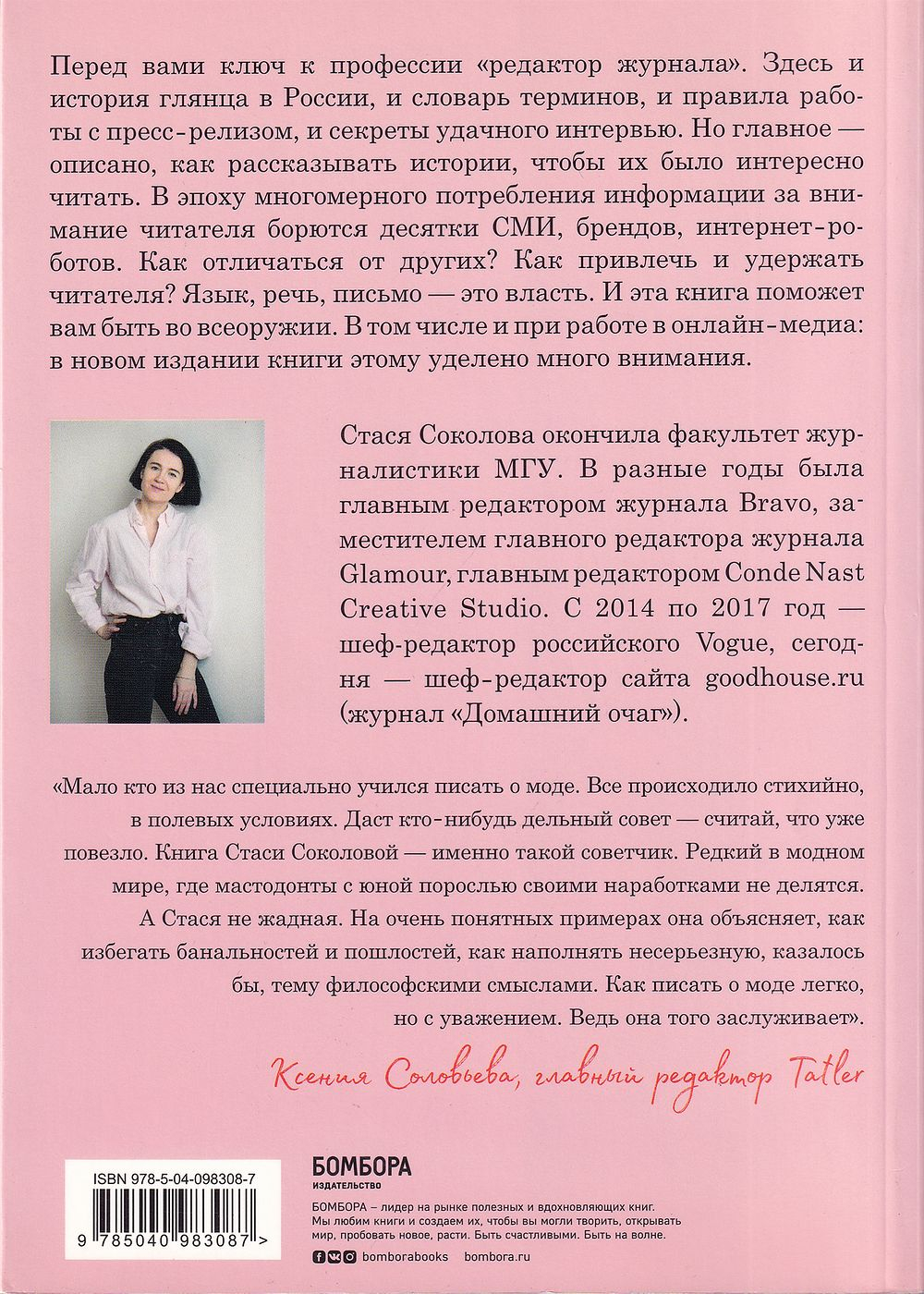 Перед вами ключ к профессии «редактор журнала». Здесь и история глянца в России, и словарь терминов, и правила работы с пресс-релизом, и секреты удачного интервью. Но главное — описано, как рассказывать истории, чтобы их было интересно читать. В эпоху многомерного потребления информации за внимание читателя борются десятки СМИ, брендов, интернет-роботов. Как отличаться от других? Как привлечь и удержать читателя? Язык, речь, письмо — это власть. И эта книга поможет вам быть во всеоружии. В том числе и при работе в онлайн-медиа: в новом издании книги этому уделено много внимания.

Стася Соколова окончила факультет журналистики МГУ. В разные годы была главным редактором журнала Bravo, заместителем главного редактора журнала Glamour, главным редактором Conde Nast Creative Studio. С 2014 по 2017 год — шеф-редактор российского Vogue, сегодня — шеф-редактор сайта goodhouse.ru (журнал «Домашний очаг»).

«Мало кто из нас специально учился писать о моде. Все происходило стихийно, в полевых условиях. Даст кто-нибудь дельный совет — считай, что уже повезло. Книга Стаси Соколовой — именно такой советчик. Редкий в модном мире, где мастодонты с юной порослью своими наработками не делятся. А Стася не жадная. На очень понятных примерах она объясняет, как избегать банальностей и пошлостей, как наполнять несерьезную, казалось бы, тему философскими смыслами. Как писать о моде легко, но с уважением. Ведь она того заслуживает».

Ксения Соловьева, главный редактор Tatler

ISBN 978-5-04-098308-7

9 785040 983087 >

БОМБОРА
ИЗДАТЕЛЬСТВО

БОМБОРА – лидер на рынке полезных и вдохновляющих книг. Мы любим книги и создаем их, чтобы вы могли творить, открывать мир, пробовать новое, расти. Быть счастливыми. Быть на волне.

bomborabooks bombora.ru